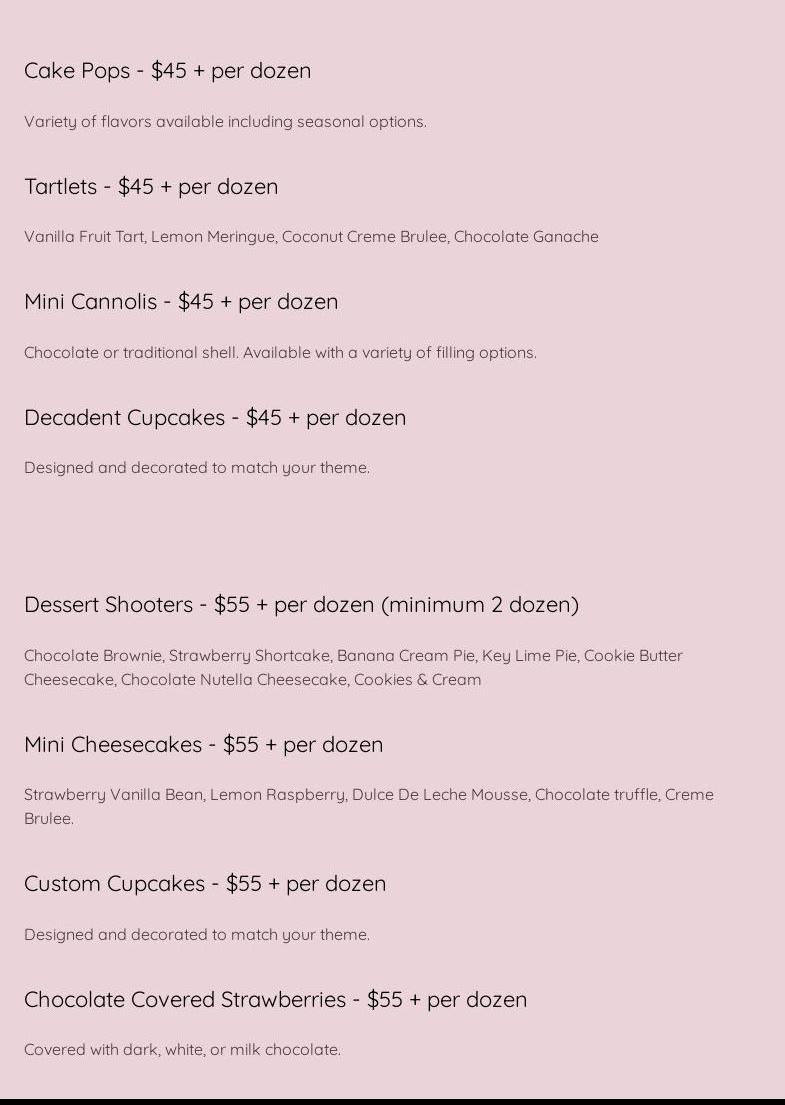 Cake Pops - \$45 + per dozen

Variety of flavors available including seasonal options.

Tartlets - \$45 + per dozen

Vanilla Fruit Tart, Lemon Meringue, Coconut Creme Brulee, Chocolate Ganache

Mini Cannolis - \$45 + per dozen

Chocolate or traditional shell. Available with a variety of filling options.

Decadent Cupcakes - \$45 + per dozen

Designed and decorated to match your theme.

Dessert Shooters - \$55 + per dozen (minimum 2 dozen)

Chocolate Brownie, Strawberry Shortcake, Banana Cream Pie, Key Lime Pie, Cookie Butter Cheesecake, Chocolate Nutella Cheesecake, Cookies & Cream

Mini Cheesecakes - \$55 + per dozen

Strawberry Vanilla Bean, Lemon Raspberry, Dulce De Leche Mousse, Chocolate truffle, Creme Brulee.

Custom Cupcakes - \$55 + per dozen

Designed and decorated to match your theme.

Chocolate Covered Strawberries - \$55 + per dozen

Covered with dark, white, or milk chocolate.